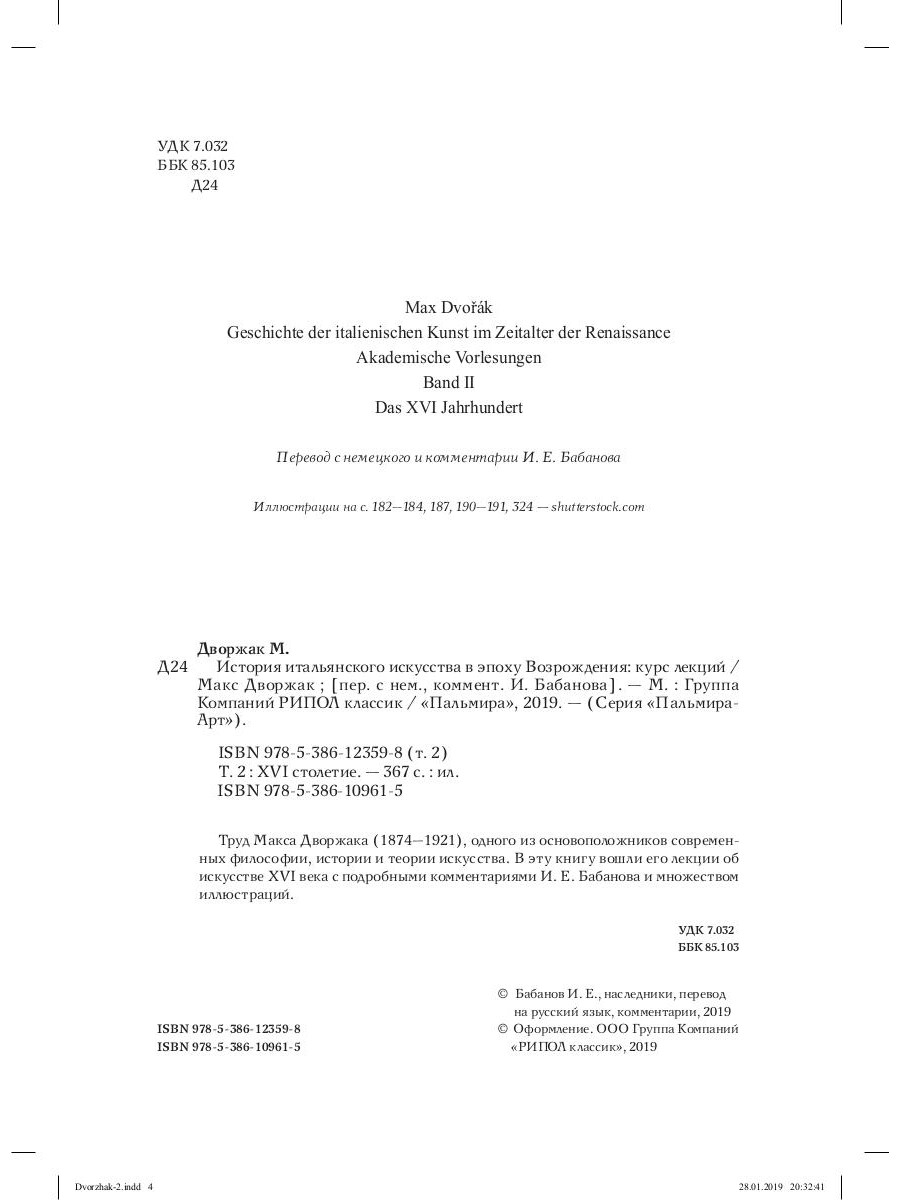 УДК 7.032
ББК 85.103
Д24

Max Dvořák
Geschichte der italienischen Kunst im Zeitalter der Renaissance
Akademische Vorlesungen
Band II
Das XVI Jahrhundert

Перевод с немецкого и комментарии И. Е. Бабанова

Иллюстрации на с. 182—184, 187, 190—191, 324 — shutterstock.com

Дворжак М.
Д24 История итальянского искусства в эпоху Возрождения: курс лекций / Макс Дворжак ; [пер. с нем., коммент. И. Бабанова]. — М. : Группа Компаний РИПОЛ классик / «Пальмира», 2019. — (Серия «Пальмира-Арт»).

ISBN 978-5-386-12359-8 (т. 2)
Т. 2 : XVI столетие. — 367 с. : ил.
ISBN 978-5-386-10961-5

Труд Макса Дворжака (1874—1921), одного из основоположников современных философии, истории и теории искусства. В эту книгу вошли его лекции об искусстве XVI века с подробными комментариями И. Е. Бабанова и множеством иллюстраций.

УДК 7.032
ББК 85.103

ISBN 978-5-386-12359-8
ISBN 978-5-386-10961-5

© Бабанов И. Е., наследники, перевод на русский язык, комментарии, 2019
© Оформление. ООО Группа Компаний «РИПОЛ классик», 2019

Dvorzhak-2.indd 4
28.01.2019 20:32:41